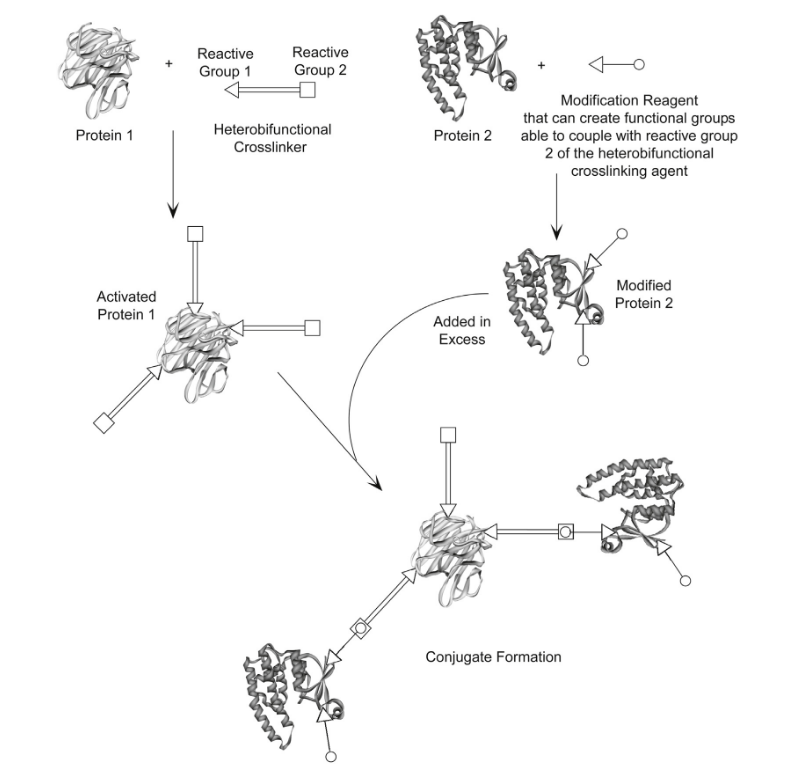 + Reactive Group 1 Reactive Group 2

Protein 1

Heterobifunctional Crosslinker

+

Protein 2

Modification Reagent that can create functional groups able to couple with reactive group 2 of the heterobifunctional crosslinking agent

Activated Protein 1

Modified Protein 2

Added in Excess

Conjugate Formation